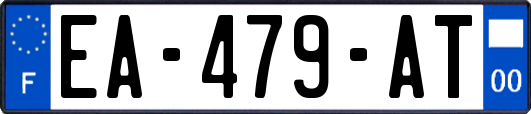 F
EA-479-AT
00